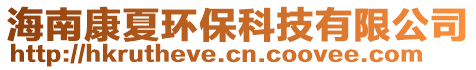 海南康夏环保科技有限公司
http://hkrutheve.cn.coovee.com